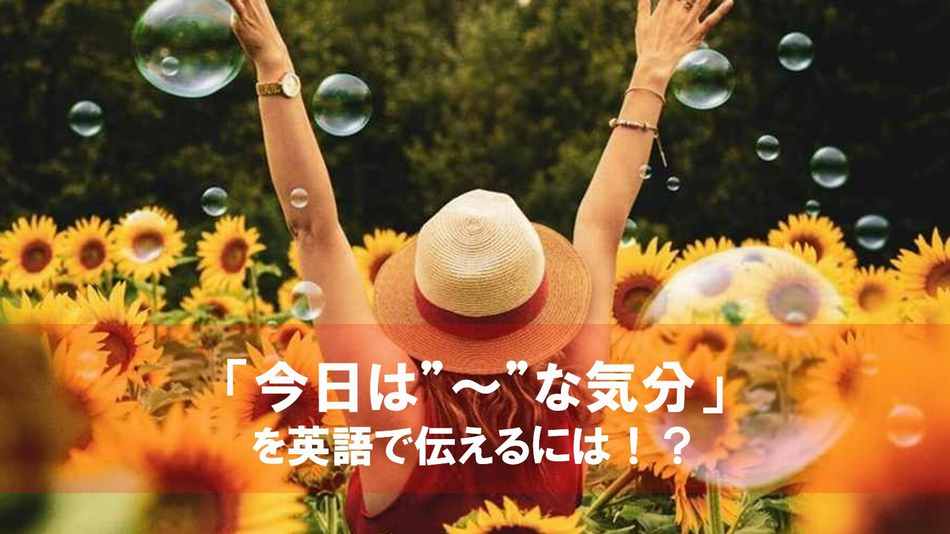 「今日は”～”な気分」
を英語で伝えるには！？